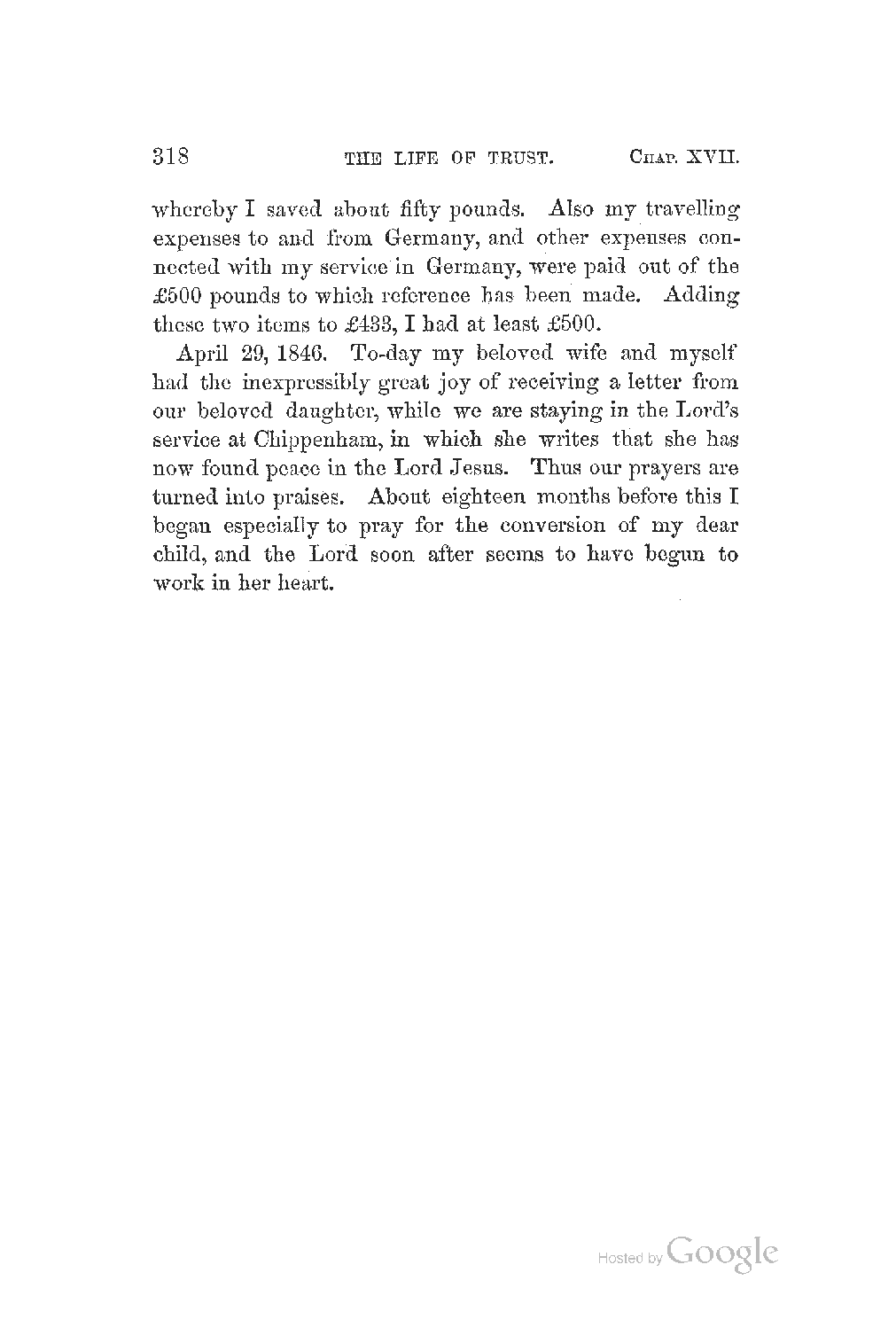 318 THE LIFE OF TRUST. CHAP. XVII.

whereby I saved about fifty pounds. Also my travelling expenses to and from Germany, and other expenses connected with my service in Germany, were paid out of the £500 pounds to which reference has been made. Adding these two items to £433, I had at least £500.

April 29, 1846. To-day my beloved wife and myself had the inexpressibly great joy of receiving a letter from our beloved daughter, while we are staying in the Lord's service at Chippenham, in which she writes that she has now found peace in the Lord Jesus. Thus our prayers are turned into praises. About eighteen months before this I began especially to pray for the conversion of my dear child, and the Lord soon after seems to have begun to work in her heart.

Hosted by Google